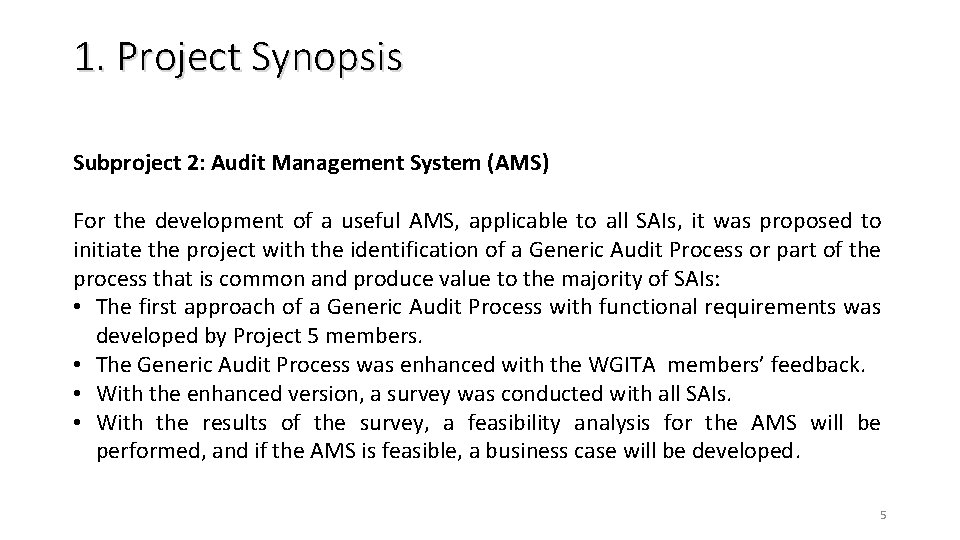 1. Project Synopsis

Subproject 2: Audit Management System (AMS)

For the development of a useful AMS, applicable to all SAIs, it was proposed to initiate the project with the identification of a Generic Audit Process or part of the process that is common and produce value to the majority of SAIs:
• The first approach of a Generic Audit Process with functional requirements was developed by Project 5 members.
• The Generic Audit Process was enhanced with the WGITA members' feedback.
• With the enhanced version, a survey was conducted with all SAIs.
• With the results of the survey, a feasibility analysis for the AMS will be performed, and if the AMS is feasible, a business case will be developed.

5